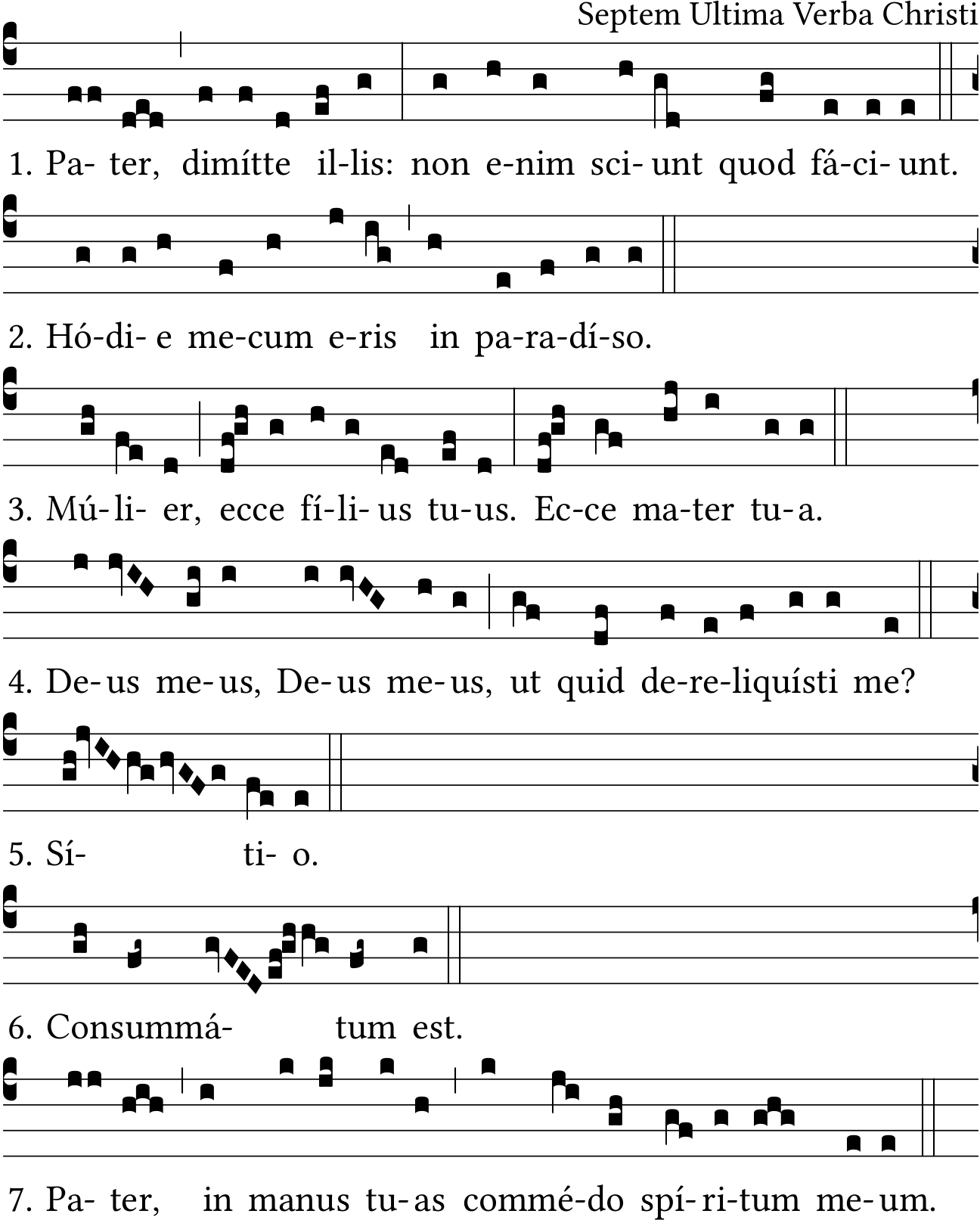 Septem Ultima Verba Christi

1. Pa- ter, dimítte il-lis: non e-nim sci- unt quod fá-ci- unt.

2. Hó-di- e me-cum e-ris in pa-ra-dí-so.

3. Mú-li- er, ecce fí-li- us tu-us. Ec-ce ma-ter tu-a.

4. De- us me- us, De- us me- us, ut quid de-re-liquísti me?

5. Sí- ti- o.

6. Consummá- tum est.

7. Pa- ter, in manus tu- as commé-do spí- ri-tum me- um.